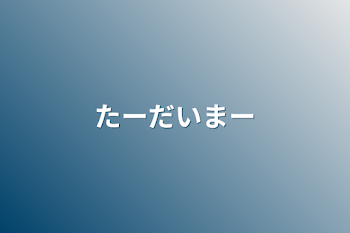 たーだいまー